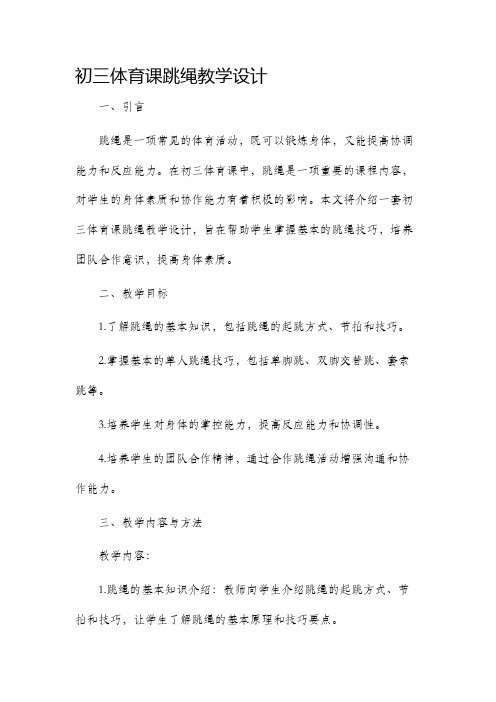 初三体育课跳绳教学设计

一、引言

跳绳是一项常见的体育活动，既可以锻炼身体，又能提高协调能力和反应能力。在初三体育课中，跳绳是一项重要的课程内容，对学生的身体素质和协作能力有着积极的影响。本文将介绍一套初三体育课跳绳教学设计，旨在帮助学生掌握基本的跳绳技巧，培养团队合作意识，提高身体素质。

二、教学目标

1.了解跳绳的基本知识，包括跳绳的起跳方式、节拍和技巧。

2.掌握基本的单人跳绳技巧，包括单脚跳、双脚交替跳、套索跳等。

3.培养学生对身体的掌控能力，提高反应能力和协调性。

4.培养学生的团队合作精神，通过合作跳绳活动增强沟通和协作能力。

三、教学内容与方法

教学内容：

1.跳绳的基本知识介绍：教师向学生介绍跳绳的起跳方式、节拍和技巧，让学生了解跳绳的基本原理和技巧要点。